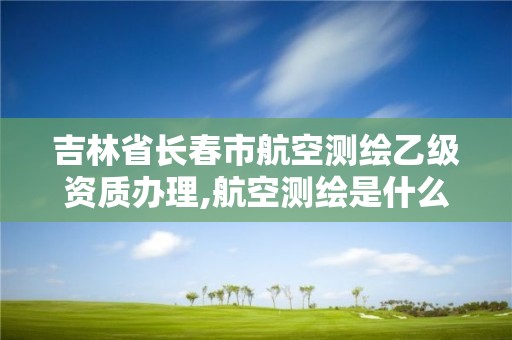 吉林省长春市航空测绘乙级资质办理,航空测绘是什么